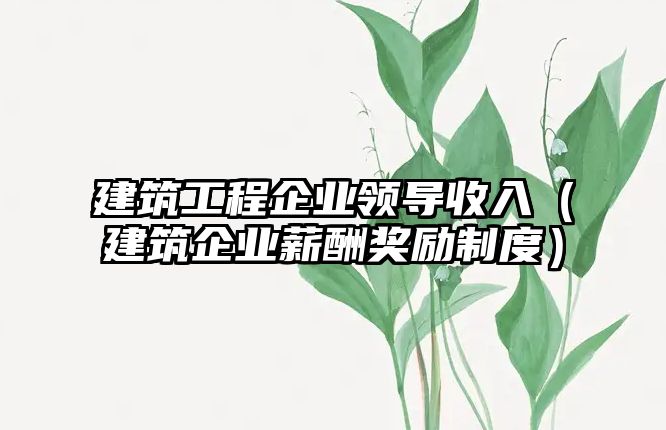 建筑工程企业领导收入（建筑企业薪酬奖励制度）